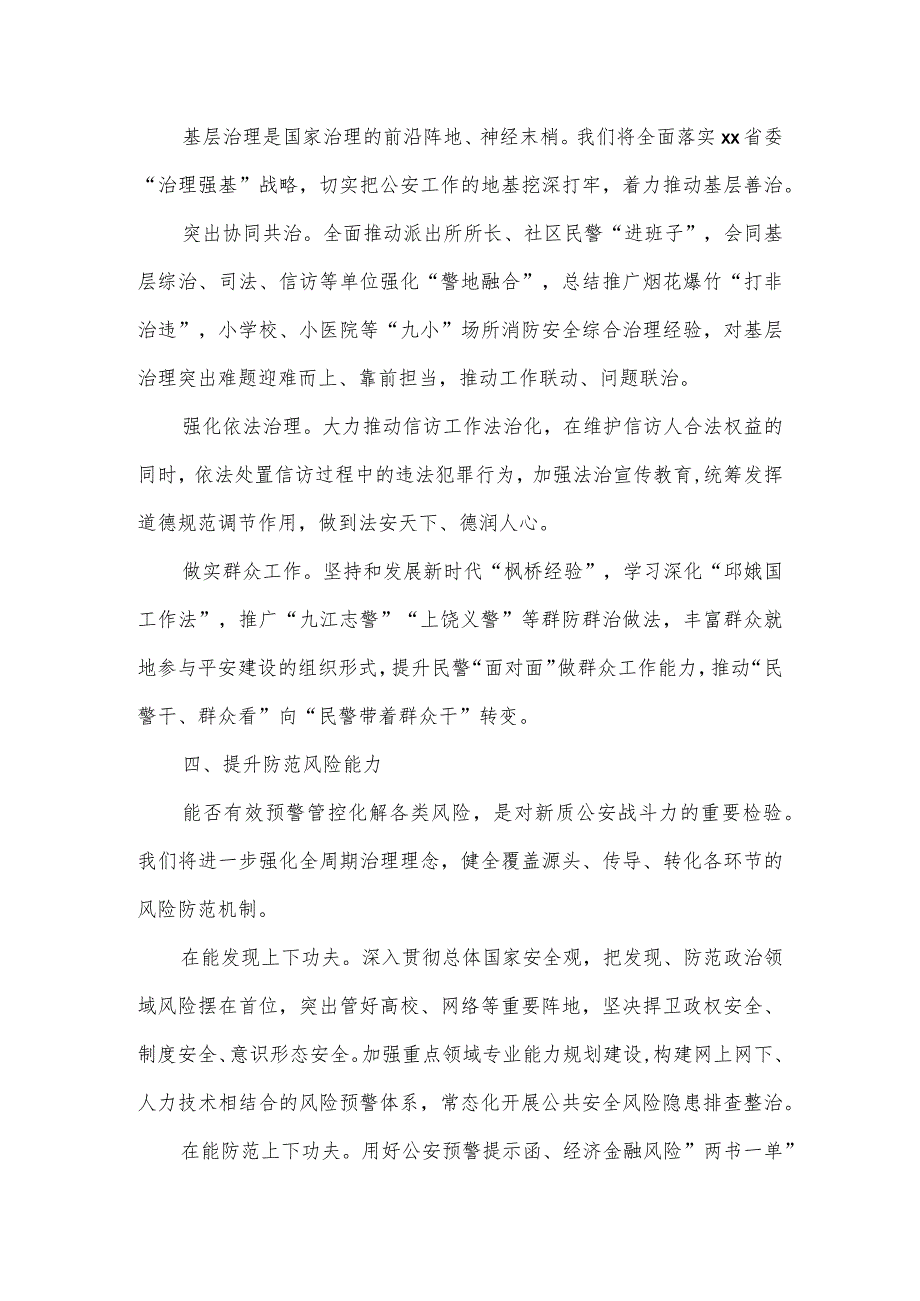 基层治理是国家治理的前沿阵地、神经末梢。我们将全面落实xx省委“治理强基”战略，切实把公安工作的地基挖深打牢，着力推动基层善治。

突出协同共治。全面推动派出所所长、社区民警“进班子”，会同基层综治、司法、信访等单位强化“警地融合”，总结推广烟花爆竹“打非治违”，小学校、小医院等“九小”场所消防安全综合治理经验，对基层治理突出难题迎难而上、靠前担当，推动工作联动、问题联治。

强化依法治理。大力推动信访工作法治化，在维护信访人合法权益的同时，依法处置信访过程中的违法犯罪行为，加强法治宣传教育，统筹发挥道德规范调节作用，做到法安天下、德润人心。

做实群众工作。坚持和发展新时代“枫桥经验”，学习深化“邱娥国工作法”，推广“九江志警”“上饶义警”等群防群治做法，丰富群众就地参与平安建设的组织形式，提升民警“面对面”做群众工作能力，推动“民警干、群众看”向“民警带着群众干”转变。

四、提升防范风险能力

能否有效预警管控化解各类风险，是对新质公安战斗力的重要检验。我们将进一步强化全周期治理理念，健全覆盖源头、传导、转化各环节的风险防范机制。

在能发现上下功夫。深入贯彻总体国家安全观，把发现、防范政治领域风险摆在首位，突出管好高校、网络等重要阵地，坚决捍卫政权安全、制度安全、意识形态安全。加强重点领域专业能力规划建设，构建网上网下、人力技术相结合的风险预警体系，常态化开展公共安全风险隐患排查整治。

在能防范上下功夫。用好公安预警提示函、经济金融风险”两书一单”